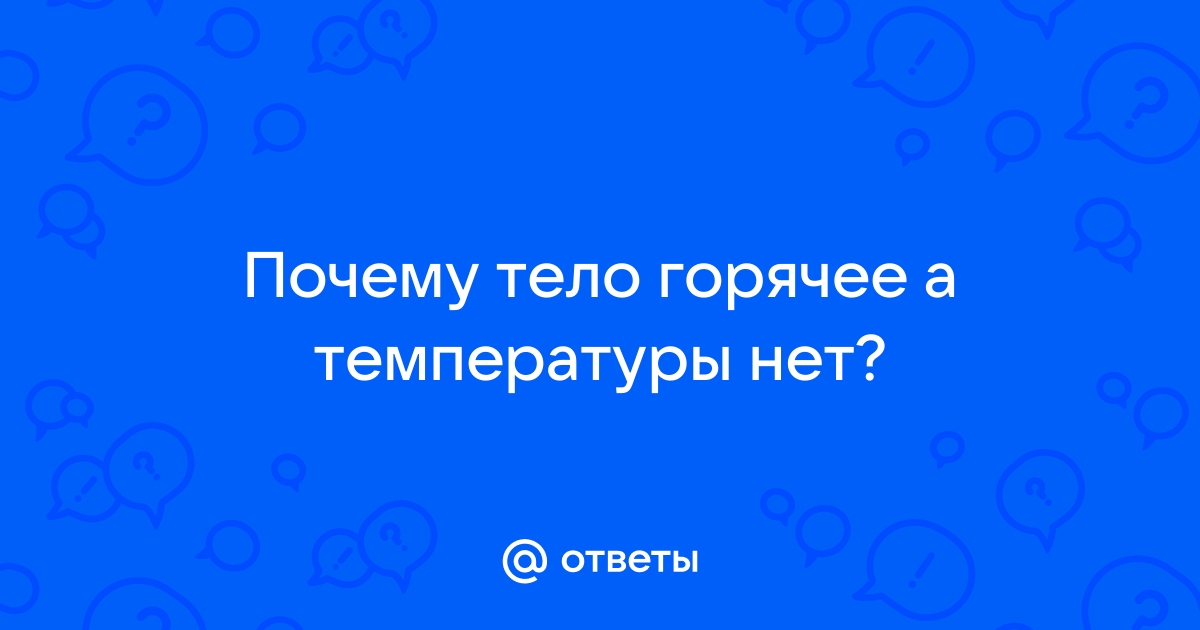 Почему тело горячее а температуры нет?

@ ответы